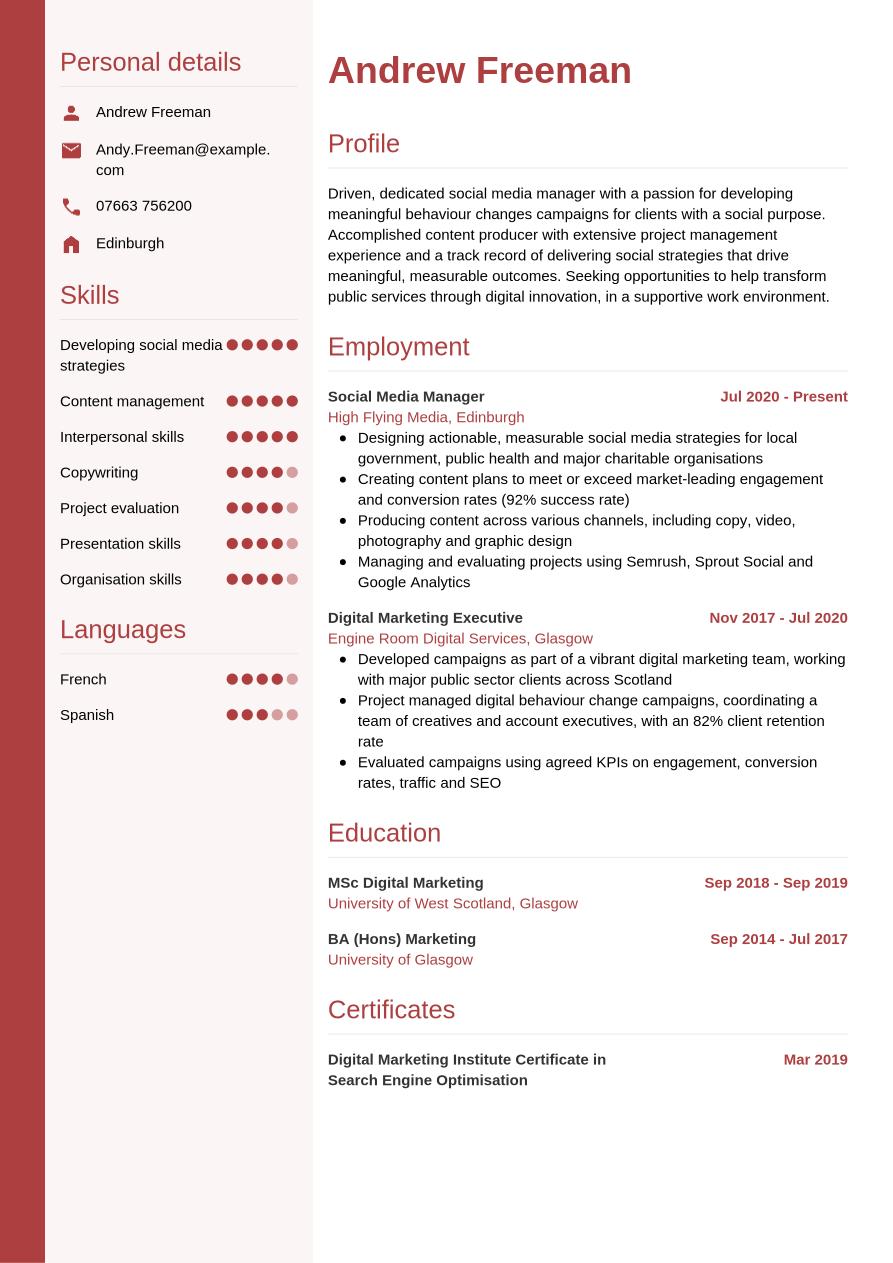 Personal details

Andrew Freeman

Andy.Freeman@example.com

07663 756200

Edinburgh

Skills

Developing social media strategies

Content management

Interpersonal skills

Copywriting

Project evaluation

Presentation skills

Organisation skills

Languages

French

Spanish

Andrew Freeman

Profile

Driven, dedicated social media manager with a passion for developing meaningful behaviour changes campaigns for clients with a social purpose. Accomplished content producer with extensive project management experience and a track record of delivering social strategies that drive meaningful, measurable outcomes. Seeking opportunities to help transform public services through digital innovation, in a supportive work environment.

Employment

Social Media Manager
Jul 2020 - Present
High Flying Media, Edinburgh
- Designing actionable, measurable social media strategies for local government, public health and major charitable organisations
- Creating content plans to meet or exceed market-leading engagement and conversion rates (92% success rate)
- Producing content across various channels, including copy, video, photography and graphic design
- Managing and evaluating projects using Semrush, Sprout Social and Google Analytics

Digital Marketing Executive
Nov 2017 - Jul 2020
Engine Room Digital Services, Glasgow
- Developed campaigns as part of a vibrant digital marketing team, working with major public sector clients across Scotland
- Project managed digital behaviour change campaigns, coordinating a team of creatives and account executives, with an 82% client retention rate
- Evaluated campaigns using agreed KPIs on engagement, conversion rates, traffic and SEO

Education

MSc Digital Marketing
Sep 2018 - Sep 2019
University of West Scotland, Glasgow

BA (Hons) Marketing
Sep 2014 - Jul 2017
University of Glasgow

Certificates

Digital Marketing Institute Certificate in Search Engine Optimisation
Mar 2019